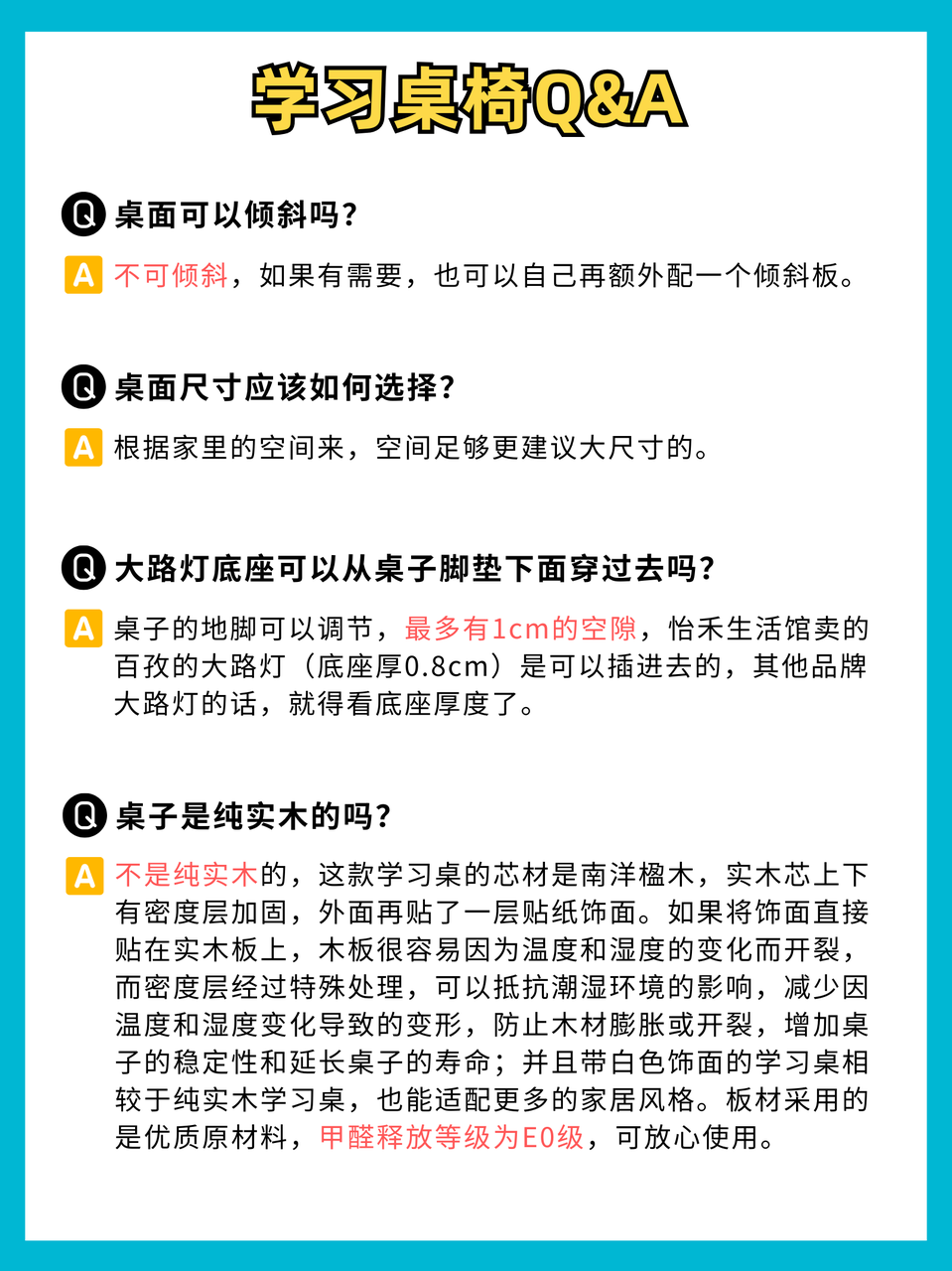 学习桌椅Q&A

Q 桌面可以倾斜吗?

A 不可倾斜，如果有需要，也可以自己再额外配一个倾斜板。

Q 桌面尺寸应该如何选择?

A 根据家里的空间来，空间足够更建议大尺寸的。

Q 大路灯底座可以从桌子脚垫下面穿过去吗?

A 桌子的地脚可以调节，最多有1cm的空隙，怡禾生活馆卖的百孜的大路灯（底座厚0.8cm）是可以插进去的，其他品牌大路灯的话，就得看底座厚度了。

Q 桌子是纯实木的吗?

A 不是纯实木的，这款学习桌的芯材是南洋楹木，实木芯上下有密度层加固，外面再贴了一层贴纸饰面。如果将饰面直接贴在实木板上，木板很容易因为温度和湿度的变化而开裂，而密度层经过特殊处理，可以抵抗潮湿环境的影响，减少因温度和湿度变化导致的变形，防止木材膨胀或开裂，增加桌子的稳定性和延长桌子的寿命；并且带白色饰面的学习桌相较于纯实木学习桌，也能适配更多的家居风格。板材采用的是优质原材料，甲醛释放等级为E0级，可放心使用。